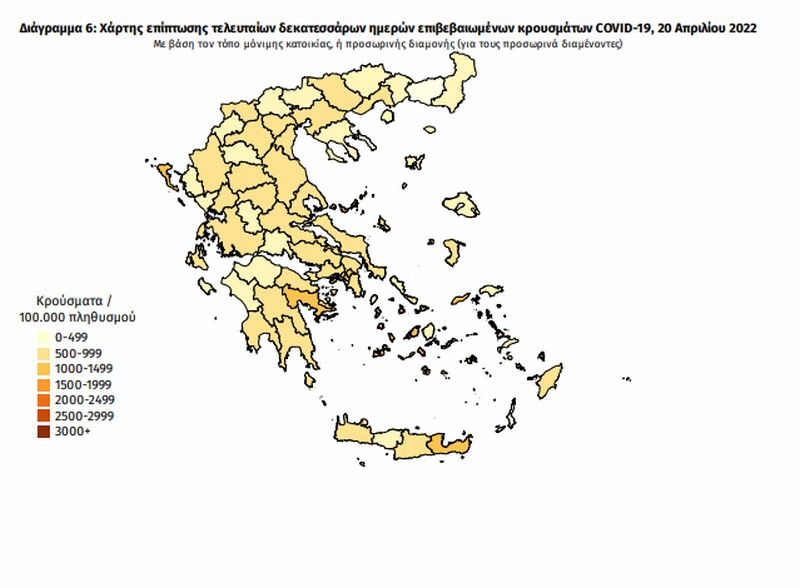 Διάγραμμα 6: Χάρτης επίπτωσης τελευταίων δεκατεσσάρων ημερών επιβεβαιωμένων κρουσμάτων COVID-19, 20 Απριλίου 2022
Με βάση τον τόπο μόνιμης κατοικίας, ή προσωρινής διαμονής (για τους προσωρινά διαμένοντες)

Κρούσματα / 100.000 πληθυσμού
0-499
500-999
1000-1499
1500-1999
2000-2499
2500-2999
3000+